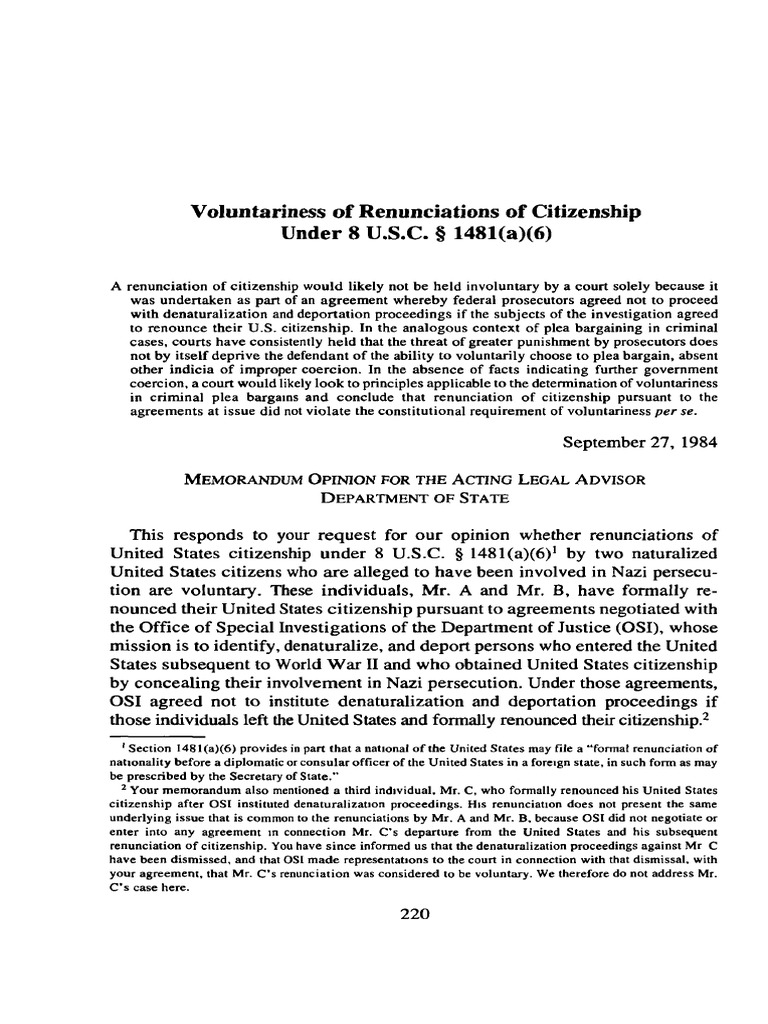 Voluntariness of Renunciations of Citizenship Under 8 U.S.C. § 1481(a)(6)

A renunciation of citizenship would likely not be held involuntary by a court solely because it was undertaken as part of an agreement whereby federal prosecutors agreed not to proceed with denaturalization and deportation proceedings if the subjects of the investigation agreed to renounce their U.S. citizenship. In the analogous context of plea bargaining in criminal cases, courts have consistently held that the threat of greater punishment by prosecutors does not by itself deprive the defendant of the ability to voluntarily choose to plea bargain, absent other indicia of improper coercion. In the absence of facts indicating further government coercion, a court would likely look to principles applicable to the determination of voluntariness in criminal plea bargains and conclude that renunciation of citizenship pursuant to the agreements at issue did not violate the constitutional requirement of voluntariness per se.

September 27, 1984

MEMORANDUM OPINION FOR THE ACTING LEGAL ADVISOR DEPARTMENT OF STATE

This responds to your request for our opinion whether renunciations of United States citizenship under 8 U.S.C. § 1481(a)(6)$^1$ by two naturalized United States citizens who are alleged to have been involved in Nazi persecution are voluntary. These individuals, Mr. A and Mr. B, have formally renounced their United States citizenship pursuant to agreements negotiated with the Office of Special Investigations of the Department of Justice (OSI), whose mission is to identify, denaturalize, and deport persons who entered the United States subsequent to World War II and who obtained United States citizenship by concealing their involvement in Nazi persecution. Under those agreements, OSI agreed not to institute denaturalization and deportation proceedings if those individuals left the United States and formally renounced their citizenship.$^2$

$^1$ Section 1481(a)(6) provides in part that a national of the United States may file a "formal renunciation of nationality before a diplomatic or consular officer of the United States in a foreign state, in such form as may be prescribed by the Secretary of State."

$^2$ Your memorandum also mentioned a third individual, Mr. C, who formally renounced his United States citizenship after OSI instituted denaturalization proceedings. His renunciation does not present the same underlying issue that is common to the renunciations by Mr. A and Mr. B, because OSI did not negotiate or enter into any agreement in connection Mr. C's departure from the United States and his subsequent renunciation of citizenship. You have since informed us that the denaturalization proceedings against Mr C have been dismissed, and that OSI made representations to the court in connection with that dismissal, with your agreement, that Mr. C's renunciation was considered to be voluntary. We therefore do not address Mr. C's case here.

220